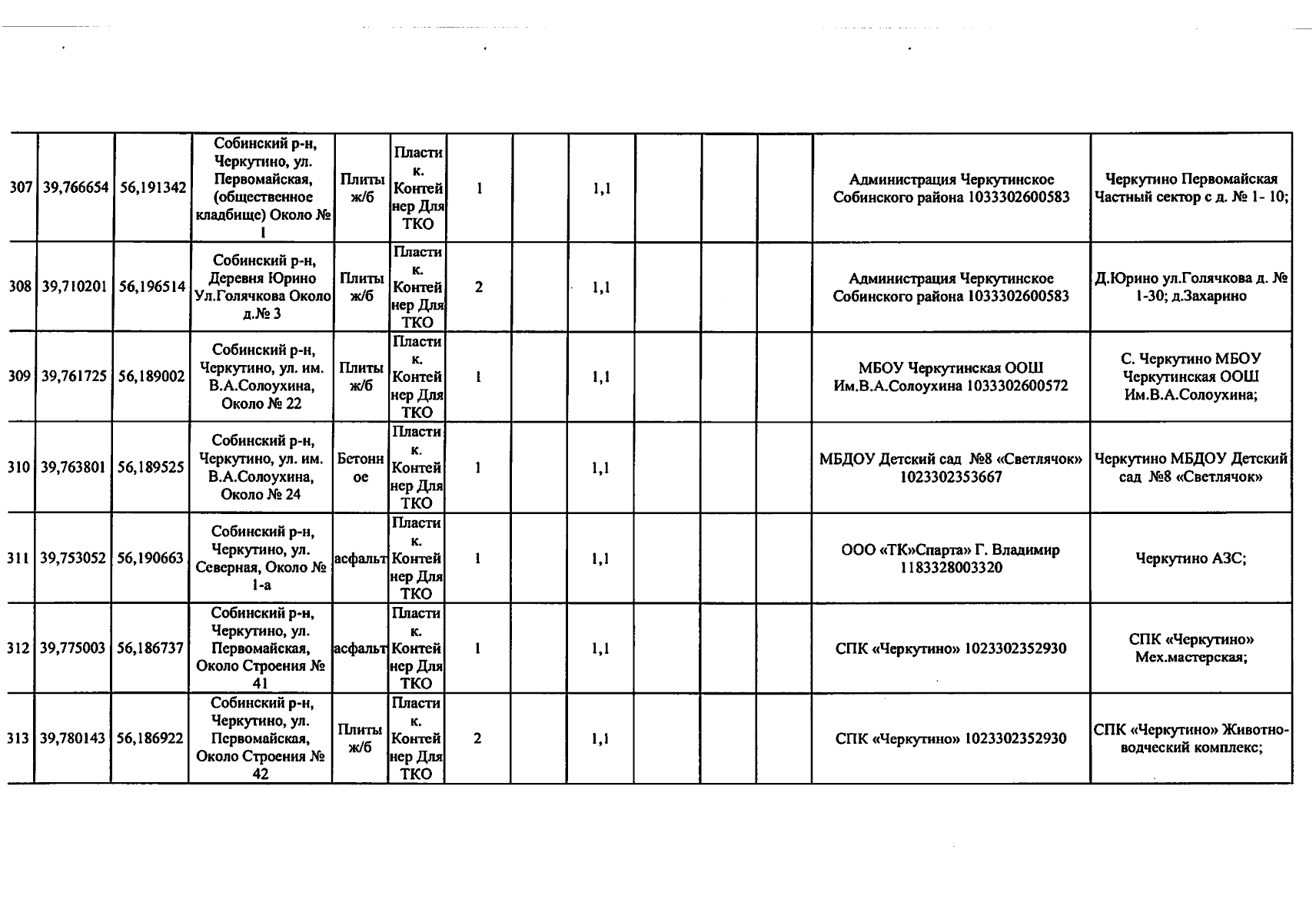 | 307 | 39,766654 | 56,191342 | Собинский р-н, Черкутино, ул. Первомайская, (общественное кладбище) Около № 1 | Плиты ж/б | Пластик. Контейнер Для ТКО | 1 |  | 1,1 |  |  |  | Администрация Черкутинское Собинского района 1033302600583 | Черкутино Первомайская Частный сектор с д. № 1- 10; |
|---|---|---|---|---|---|---|---|---|---|---|---|---|---|
| 308 | 39,710201 | 56,196514 | Собинский р-н, Деревня Юрино Ул.Голячкова Около д.№ 3 | Плиты ж/б | Пластик. Контейнер Для ТКО | 2 |  | 1,1 |  |  |  | Администрация Черкутинское Собинского района 1033302600583 | Д.Юрино ул.Голячкова д. № 1-30; д.Захарино |
| 309 | 39,761725 | 56,189002 | Собинский р-н, Черкутино, ул. им. В.А.Солоухина, Около № 22 | Плиты ж/б | Пластик. Контейнер Для ТКО | 1 |  | 1,1 |  |  |  | МБОУ Черкутинская ООШ Им.В.А.Солоухина 1033302600572 | С. Черкутино МБОУ Черкутинская ООШ Им.В.А.Солоухина; |
| 310 | 39,763801 | 56,189525 | Собинский р-н, Черкутино, ул. им. В.А.Солоухина, Около № 24 | Бетонное | Пластик. Контейнер Для ТКО | 1 |  | 1,1 |  |  |  | МБДОУ Детский сад №8 «Светлячок» 1023302353667 | Черкутино МБДОУ Детский сад №8 «Светлячок» |
| 311 | 39,753052 | 56,190663 | Собинский р-н, Черкутино, ул. Северная, Около № 1-а | асфальт | Пластик. Контейнер Для ТКО | 1 |  | 1,1 |  |  |  | ООО «ТК»Спарта» Г. Владимир 1183328003320 | Черкутино АЗС; |
| 312 | 39,775003 | 56,186737 | Собинский р-н, Черкутино, ул. Первомайская, Около Строения № 41 | асфальт | Пластик. Контейнер Для ТКО | 1 |  | 1,1 |  |  |  | СПК «Черкутино» 1023302352930 | СПК «Черкутино» Мех.мастерская; |
| 313 | 39,780143 | 56,186922 | Собинский р-н, Черкутино, ул. Первомайская, Около Строения № 42 | Плиты ж/б | Пластик. Контейнер Для ТКО | 2 |  | 1,1 |  |  |  | СПК «Черкутино» 1023302352930 | СПК «Черкутино» Животноводческий комплекс; |